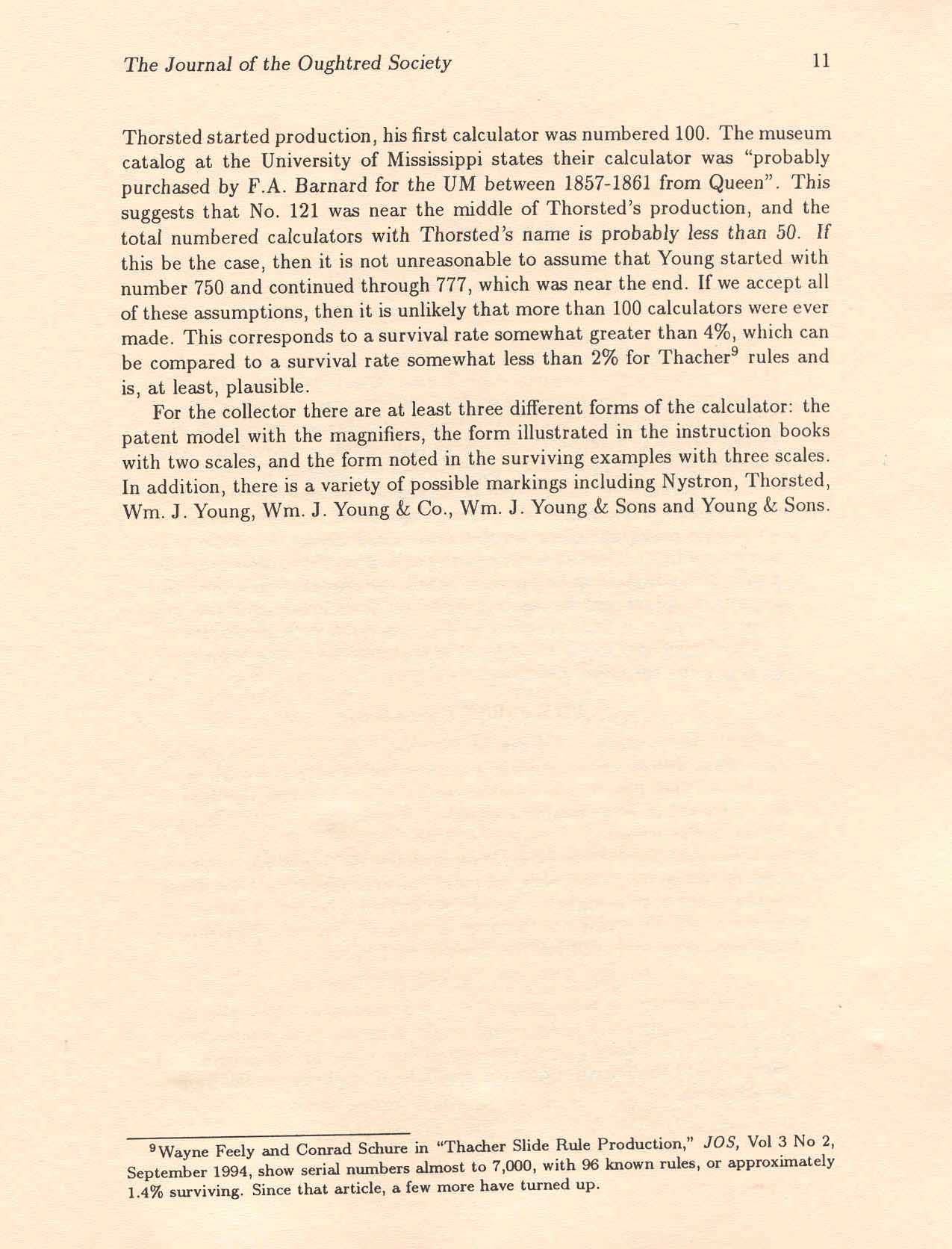 The Journal of the Oughtred Society 11

Thorsted started production, his first calculator was numbered 100. The museum catalog at the University of Mississippi states their calculator was "probably purchased by F.A. Barnard for the UM between 1857-1861 from Queen". This suggests that No. 121 was near the middle of Thorsted's production, and the total numbered calculators with Thorsted's name is probably less than 50. If this be the case, then it is not unreasonable to assume that Young started with number 750 and continued through 777, which was near the end. If we accept all of these assumptions, then it is unlikely that more than 100 calculators were ever made. This corresponds to a survival rate somewhat greater than 4%, which can be compared to a survival rate somewhat less than 2% for Thacher$^9$ rules and is, at least, plausible.

For the collector there are at least three different forms of the calculator: the patent model with the magnifiers, the form illustrated in the instruction books with two scales, and the form noted in the surviving examples with three scales. In addition, there is a variety of possible markings including Nystron, Thorsted, Wm. J. Young, Wm. J. Young & Co., Wm. J. Young & Sons and Young & Sons.

$^9$Wayne Feely and Conrad Schure in "Thacher Slide Rule Production," JOS, Vol 3 No 2, September 1994, show serial numbers almost to 7,000, with 96 known rules, or approximately 1.4% surviving. Since that article, a few more have turned up.